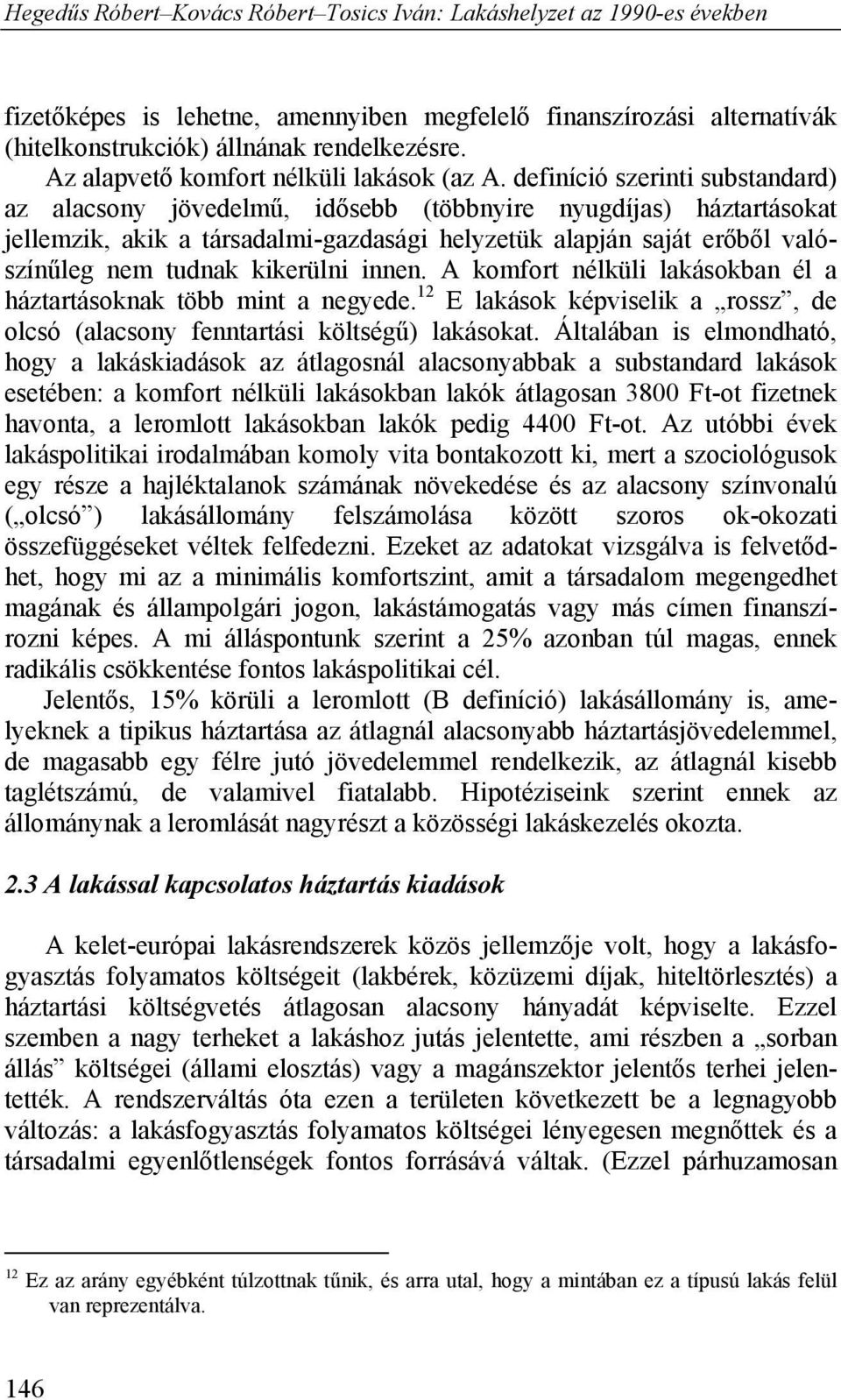 Hegedűs Róbert–Kovács Róbert–Tosics Iván: Lakáshelyzet az 1990-es években

fizetőképes is lehetne, amennyiben megfelelő finanszírozási alternatívák (hitelkonstrukciók) állnának rendelkezésre.

Az alapvető komfort nélküli lakások (az A. definíció szerinti substandard) az alacsony jövedelmű, idősebb (többnyire nyugdíjas) háztartásokat jellemzik, akik a társadalmi-gazdasági helyzetük alapján saját erőből valószínűleg nem tudnak kikerülni innen. A komfort nélküli lakásokban él a háztartásoknak több mint a negyede.$^{12}$ E lakások képviselik a „rossz”, de olcsó (alacsony fenntartási költségű) lakásokat. Általában is elmondható, hogy a lakáskiadások az átlagosnál alacsonyabbak a substandard lakások esetében: a komfort nélküli lakásokban lakók átlagosan 3800 Ft-ot fizetnek havonta, a leromlott lakásokban lakók pedig 4400 Ft-ot. Az utóbbi évek lakáspolitikai irodalmában komoly vita bontakozott ki, mert a szociológusok egy része a hajléktalanok számának növekedése és az alacsony színvonalú („olcsó”) lakásállomány felszámolása között szoros ok-okozati összefüggéseket véltek felfedezni. Ezeket az adatokat vizsgálva is felvetődhet, hogy mi az a minimális komfortszint, amit a társadalom megengedhet magának és állampolgári jogon, lakástámogatás vagy más címen finanszírozni képes. A mi álláspontunk szerint a 25% azonban túl magas, ennek radikális csökkentése fontos lakáspolitikai cél.

Jelentős, 15% körüli a leromlott (B definíció) lakásállomány is, amelyeknek a tipikus háztartása az átlagnál alacsonyabb háztartásjövedelemmel, de magasabb egy félre jutó jövedelemmel rendelkezik, az átlagnál kisebb taglétszámú, de valamivel fiatalabb. Hipotéziseink szerint ennek az állománynak a leromlását nagyrészt a közösségi lakáskezelés okozta.

2.3 A lakással kapcsolatos háztartás kiadások

A kelet-európai lakásrendszerek közös jellemzője volt, hogy a lakásfogyasztás folyamatos költségeit (lakbérek, közüzemi díjak, hiteltörlesztés) a háztartási költségvetés átlagosan alacsony hányadát képviselte. Ezzel szemben a nagy terheket a lakáshoz jutás jelentette, ami részben a „sorban állás” költségei (állami elosztás) vagy a magánszektor jelentős terhei jelentették. A rendszerváltás óta ezen a területen következett be a legnagyobb változás: a lakásfogyasztás folyamatos költségei lényegesen megnőttek és a társadalmi egyenlőtlenségek fontos forrásává váltak. (Ezzel párhuzamosan

$^{12}$ Ez az arány egyébként túlzottnak tűnik, és arra utal, hogy a mintában ez a típusú lakás felül van reprezentálva.

146